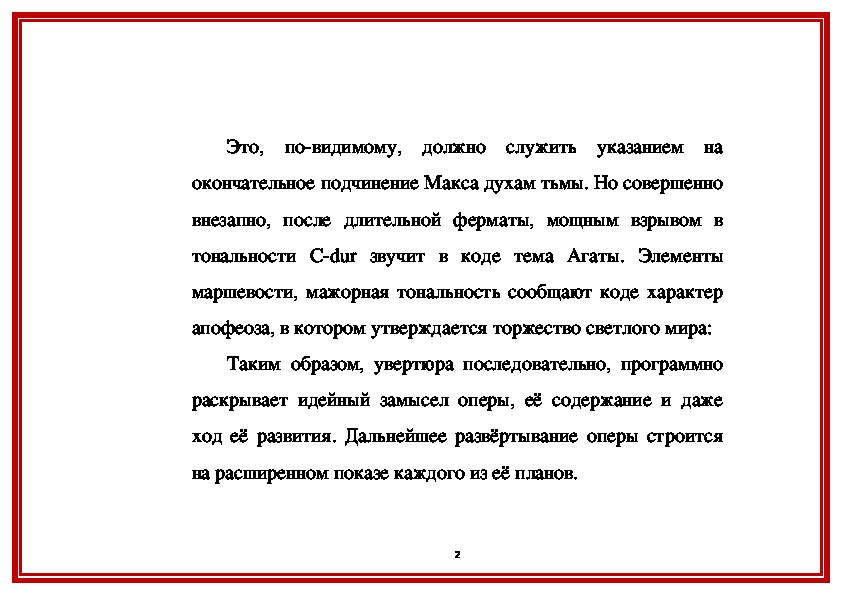 Это, по-видимому, должно служить указанием на окончательное подчинение Макса духам тьмы. Но совершенно внезапно, после длительной ферматы, мощным взрывом в тональности C-dur звучит в коде тема Агаты. Элементы маршевости, мажорная тональность сообщают коде характер апофеоза, в котором утверждается торжество светлого мира:

Таким образом, увертюра последовательно, программно раскрывает идейный замысел оперы, её содержание и даже ход её развития. Дальнейшее развёртывание оперы строится на расширенном показе каждого из её планов.

2